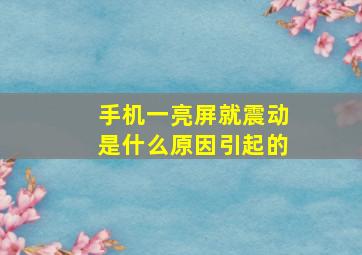 手机一亮屏就震动
是什么原因引起的